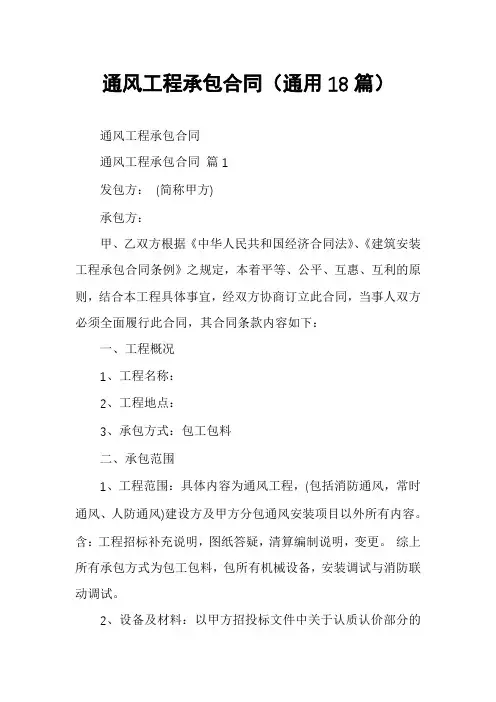 通风工程承包合同（通用18篇）

通风工程承包合同

通风工程承包合同 篇1

发包方： (简称甲方)

承包方：

甲、乙双方根据《中华人民共和国经济合同法》、《建筑安装工程承包合同条例》之规定，本着平等、公平、互惠、互利的原则，结合本工程具体事宜，经双方协商订立此合同，当事人双方必须全面履行此合同，其合同条款内容如下：

一、工程概况

1、工程名称：

2、工程地点：

3、承包方式：包工包料

二、承包范围

1、工程范围：具体内容为通风工程，(包括消防通风，常时通风、人防通风)建设方及甲方分包通风安装项目以外所有内容。含：工程招标补充说明，图纸答疑，清算编制说明，变更。 综上所有承包方式为包工包料，包所有机械设备，安装调试与消防联动调试。

2、设备及材料：以甲方招投标文件中关于认质认价部分的